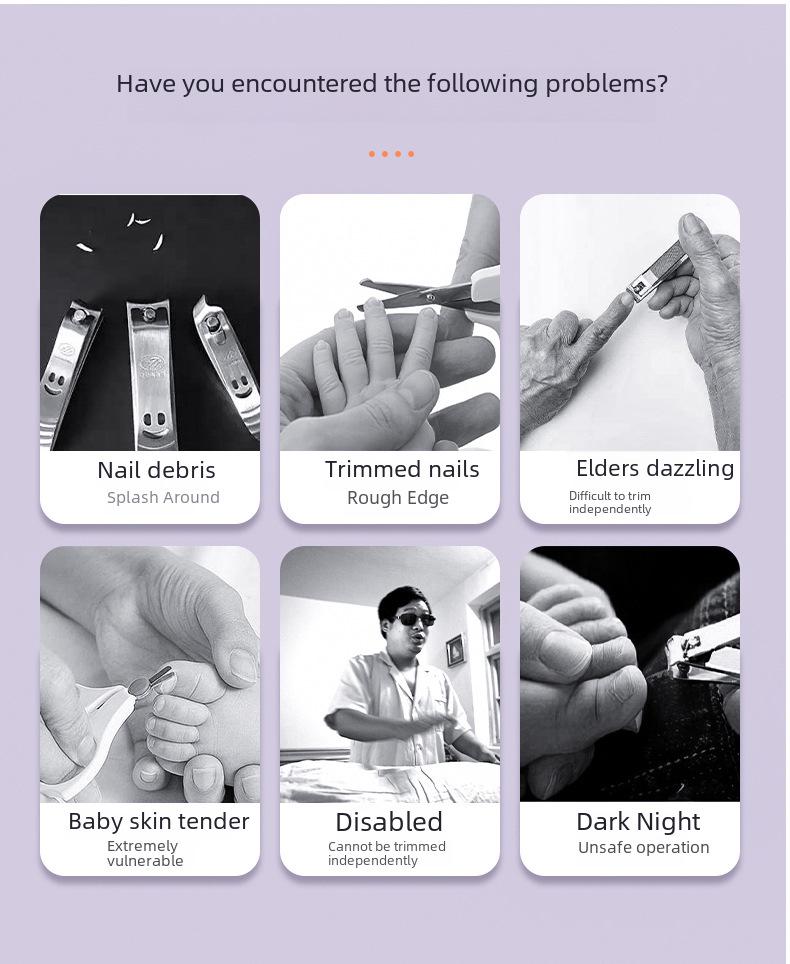 Have you encountered the following problems?

Nail debris
Splash Around

Trimmed nails
Rough Edge

Elders dazzling
Difficult to trim independently

Baby skin tender
Extremely vulnerable

Disabled
Cannot be trimmed independently

Dark Night
Unsafe operation